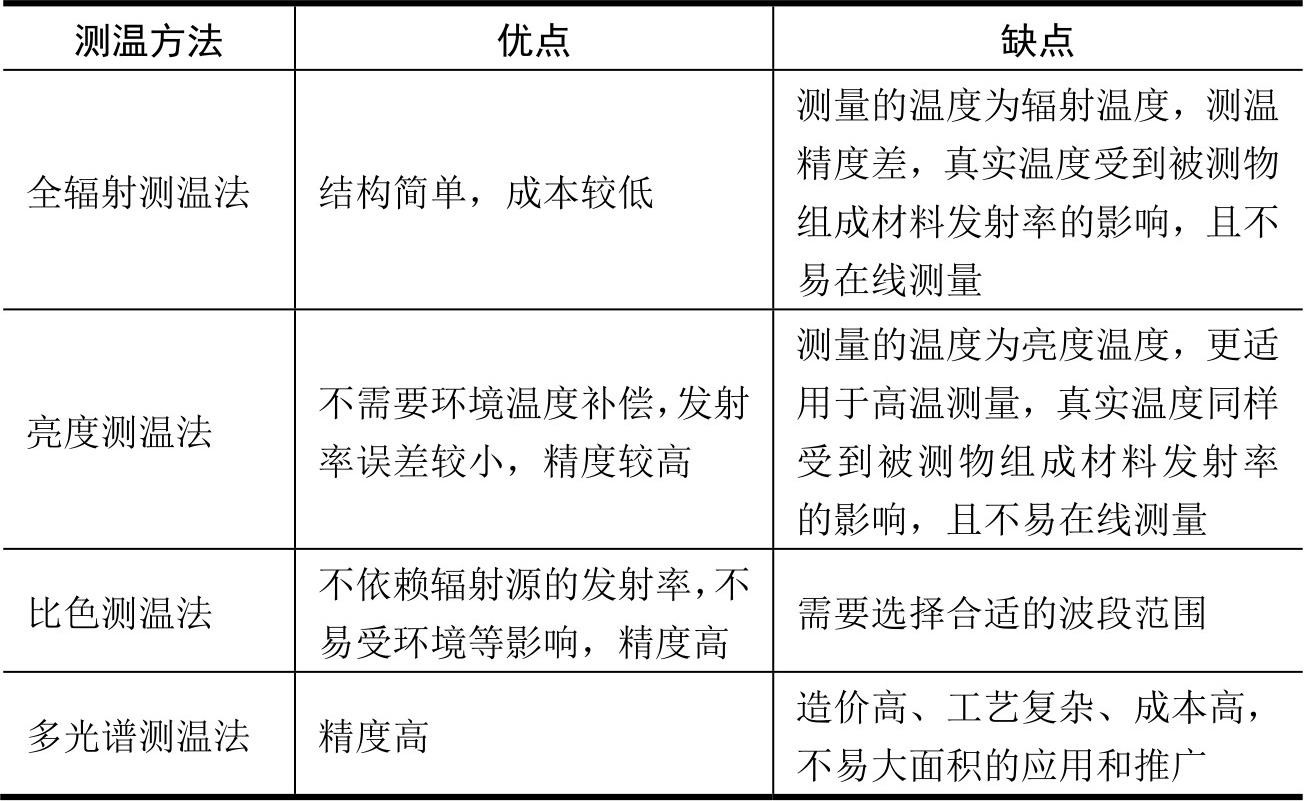 | 测温方法 | 优点 | 缺点 |
|---|---|---|
| 全辐射测温法 | 结构简单，成本较低 | 测量的温度为辐射温度，测温精度差，真实温度受到被测物组成材料发射率的影响，且不易在线测量 |
| 亮度测温法 | 不需要环境温度补偿,发射率误差较小，精度较高 | 测量的温度为亮度温度，更适用于高温测量，真实温度同样受到被测物组成材料发射率的影响，且不易在线测量 |
| 比色测温法 | 不依赖辐射源的发射率,不易受环境等影响，精度高 | 需要选择合适的波段范围 |
| 多光谱测温法 | 精度高 | 造价高、工艺复杂、成本高，不易大面积的应用和推广 |